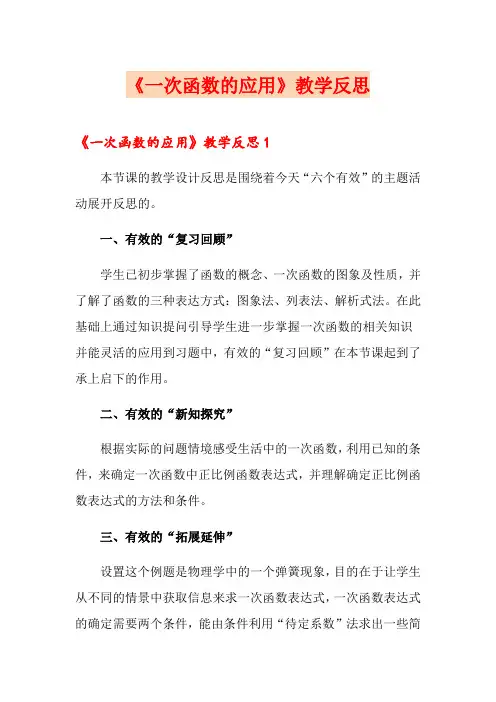 《一次函数的应用》教学反思

《一次函数的应用》教学反思 1

本节课的教学设计反思是围绕着今天“六个有效”的主题活动展开反思的。

一、有效的“复习回顾”

学生已初步掌握了函数的概念、一次函数的图象及性质，并了解了函数的三种表达方式：图象法、列表法、解析式法。在此基础上通过知识提问引导学生进一步掌握一次函数的相关知识并能灵活的应用到习题中，有效的“复习回顾”在本节课起到了承上启下的作用。

二、有效的“新知探究”

根据实际的问题情境感受生活中的一次函数，利用已知的条件，来确定一次函数中正比例函数表达式，并理解确定正比例函数表达式的方法和条件。

三、有效的“拓展延伸”

设置这个例题是物理学中的一个弹簧现象，目的在于让学生从不同的情景中获取信息来求一次函数表达式，一次函数表达式的确定需要两个条件，能由条件利用“待定系数”法求出一些简